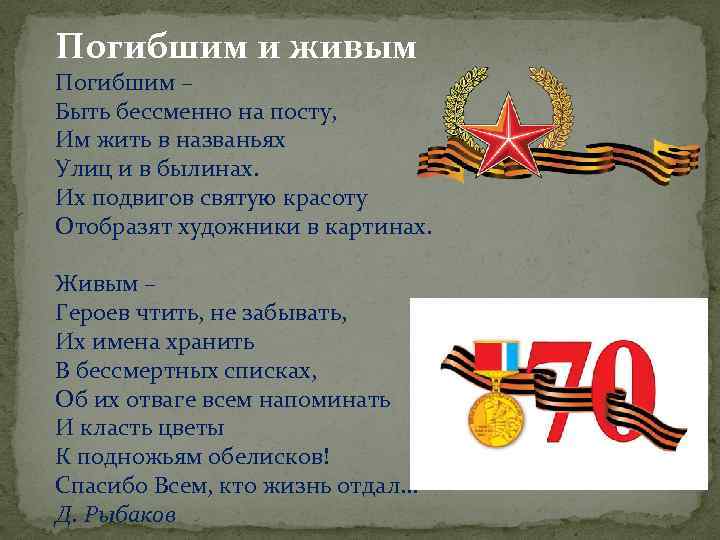 Погибшим и живым

Погибшим –
Быть бессменно на посту,
Им жить в названьях
Улиц и в былинах.
Их подвигов святую красоту
Отобразят художники в картинах.

Живым –
Героев чтить, не забывать,
Их имена хранить
В бессмертных списках,
Об их отваге всем напоминать
И класть цветы
К подножьям обелисков!
Спасибо Всем, кто жизнь отдал...
Д. Рыбаков

70